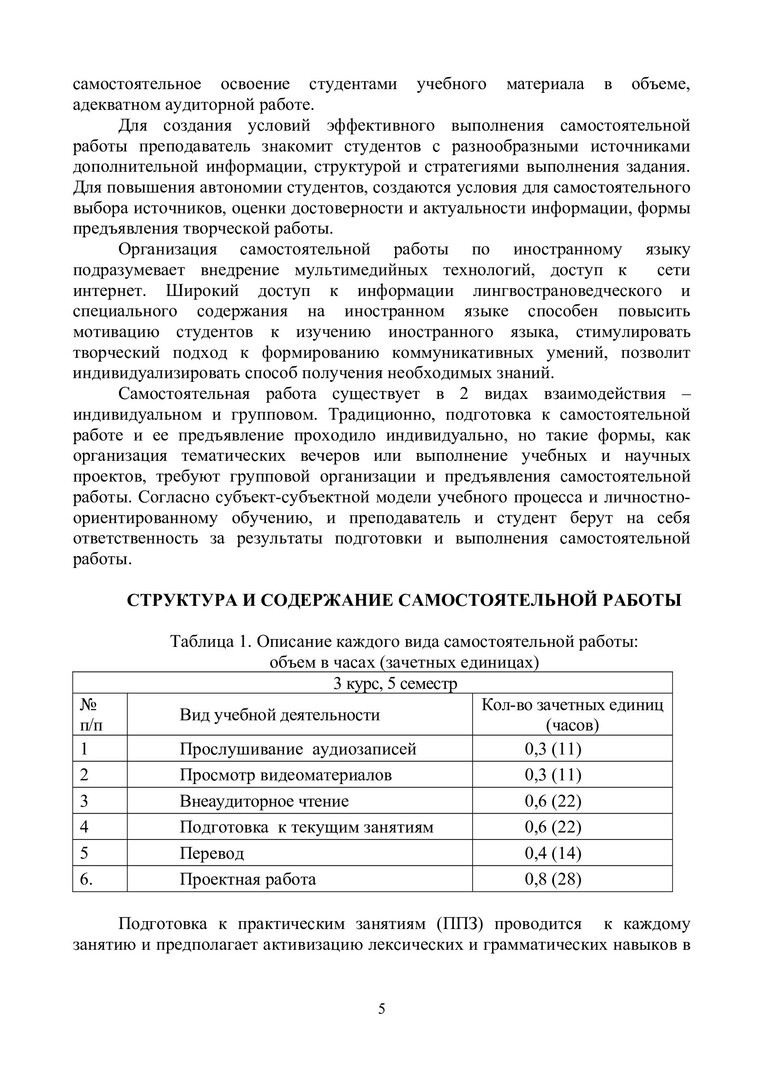 самостоятельное освоение студентами учебного материала в объеме, адекватном аудиторной работе.

Для создания условий эффективного выполнения самостоятельной работы преподаватель знакомит студентов с разнообразными источниками дополнительной информации, структурой и стратегиями выполнения задания. Для повышения автономии студентов, создаются условия для самостоятельного выбора источников, оценки достоверности и актуальности информации, формы предъявления творческой работы.

Организация самостоятельной работы по иностранному языку подразумевает внедрение мультимедийных технологий, доступ к сети интернет. Широкий доступ к информации лингвострановедческого и специального содержания на иностранном языке способен повысить мотивацию студентов к изучению иностранного языка, стимулировать творческий подход к формированию коммуникативных умений, позволит индивидуализировать способ получения необходимых знаний.

Самостоятельная работа существует в 2 видах взаимодействия – индивидуальном и групповом. Традиционно, подготовка к самостоятельной работе и ее предъявление проходило индивидуально, но такие формы, как организация тематических вечеров или выполнение учебных и научных проектов, требуют групповой организации и предъявления самостоятельной работы. Согласно субъект-субъектной модели учебного процесса и личностно-ориентированному обучению, и преподаватель и студент берут на себя ответственность за результаты подготовки и выполнения самостоятельной работы.

СТРУКТУРА И СОДЕРЖАНИЕ САМОСТОЯТЕЛЬНОЙ РАБОТЫ

Таблица 1. Описание каждого вида самостоятельной работы: объем в часах (зачетных единицах)

| 3 курс, 5 семестр | | |
|---|---|---|
| № п/п | Вид учебной деятельности | Кол-во зачетных единиц (часов) |
| 1 | Прослушивание аудиозаписей | 0,3 (11) |
| 2 | Просмотр видеоматериалов | 0,3 (11) |
| 3 | Внеаудиторное чтение | 0,6 (22) |
| 4 | Подготовка к текущим занятиям | 0,6 (22) |
| 5 | Перевод | 0,4 (14) |
| 6. | Проектная работа | 0,8 (28) |

Подготовка к практическим занятиям (ППЗ) проводится к каждому занятию и предполагает активизацию лексических и грамматических навыков в

5